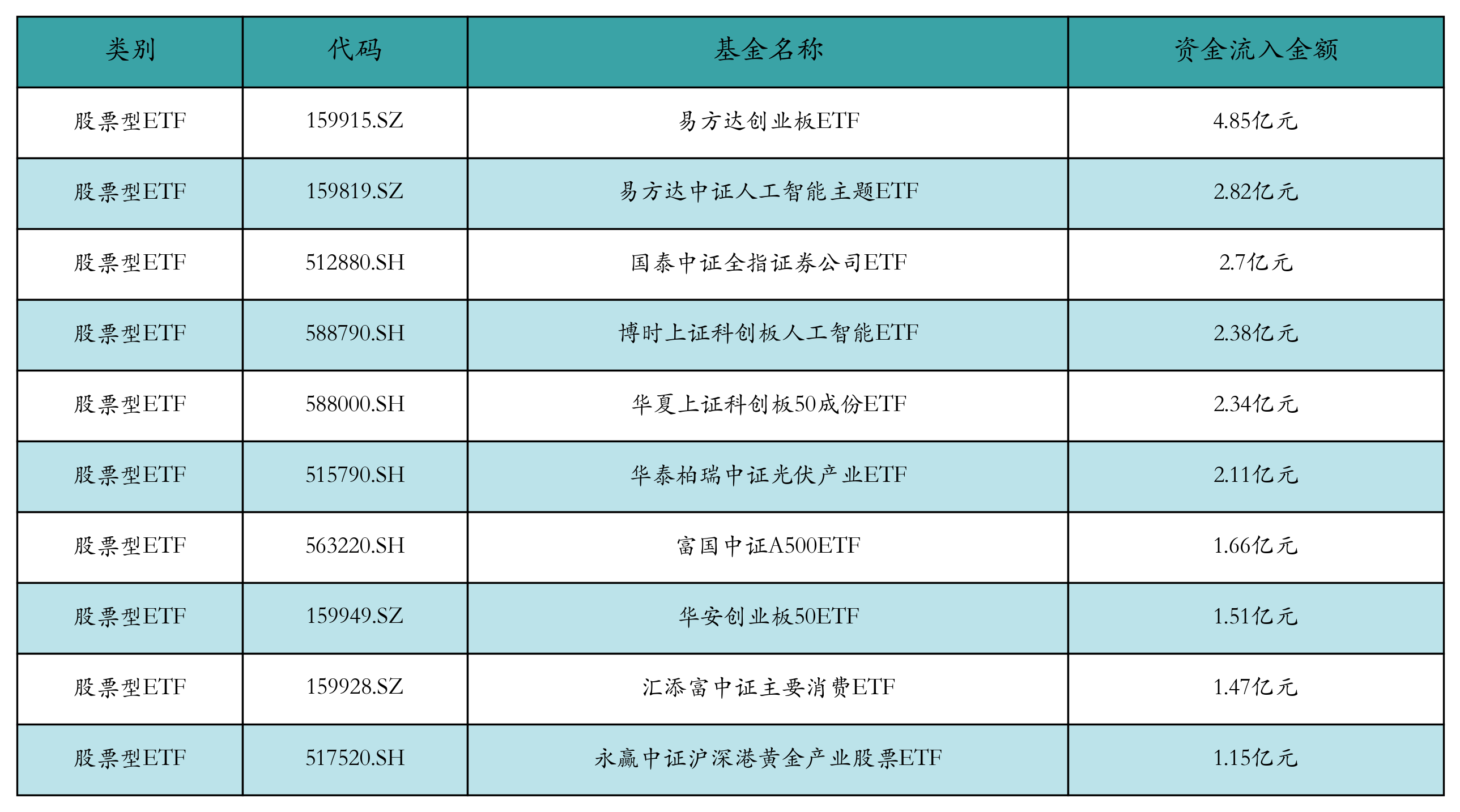 | 类别 | 代码 | 基金名称 | 资金流入金额 |
|---|---|---|---|
| 股票型ETF | 159915.SZ | 易方达创业板ETF | 4.85亿元 |
| 股票型ETF | 159819.SZ | 易方达中证人工智能主题ETF | 2.82亿元 |
| 股票型ETF | 512880.SH | 国泰中证全指证券公司ETF | 2.7亿元 |
| 股票型ETF | 588790.SH | 博时上证科创板人工智能ETF | 2.38亿元 |
| 股票型ETF | 588000.SH | 华夏上证科创板50成份ETF | 2.34亿元 |
| 股票型ETF | 515790.SH | 华泰柏瑞中证光伏产业ETF | 2.11亿元 |
| 股票型ETF | 563220.SH | 富国中证A500ETF | 1.66亿元 |
| 股票型ETF | 159949.SZ | 华安创业板50ETF | 1.51亿元 |
| 股票型ETF | 159928.SZ | 汇添富中证主要消费ETF | 1.47亿元 |
| 股票型ETF | 517520.SH | 永赢中证沪深港黄金产业股票ETF | 1.15亿元 |